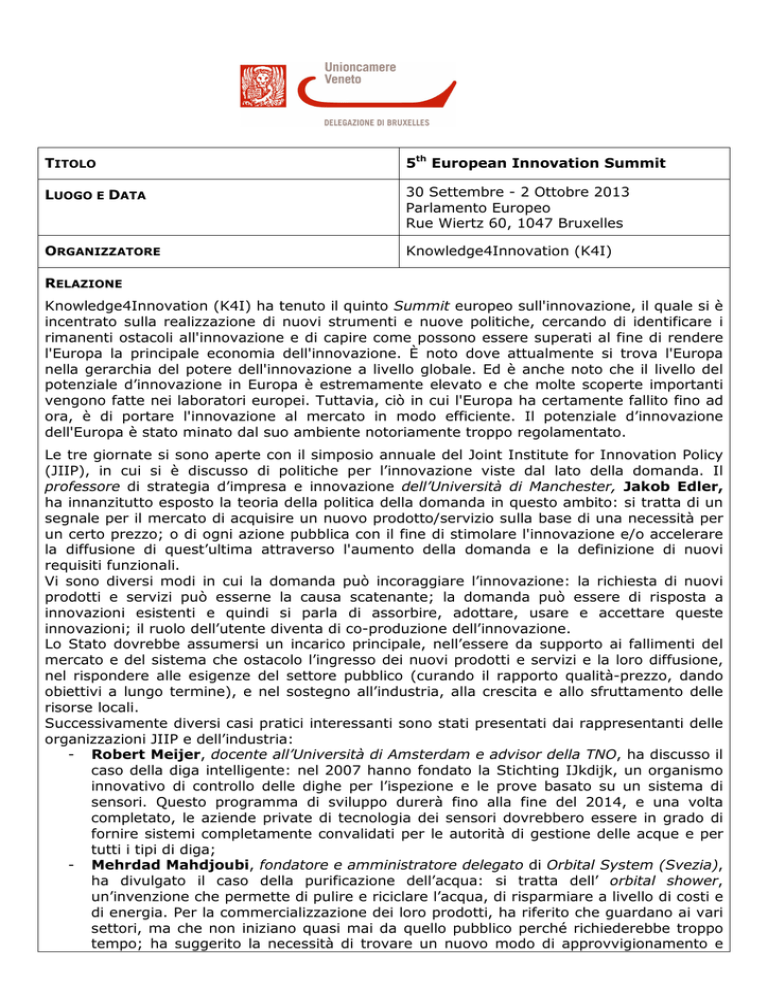 Unioncamere Veneto

DELEGAZIONE DI BRUXELLES

| TITOLO | 5$^{th}$ European Innovation Summit |
|---|---|
| LUOGO E DATA | 30 Settembre - 2 Ottobre 2013 Parlamento Europeo Rue Wiertz 60, 1047 Bruxelles |
| ORGANIZZATORE | Knowledge4Innovation (K4I) |

RELAZIONE

Knowledge4Innovation (K4I) ha tenuto il quinto Summit europeo sull'innovazione, il quale si è incentrato sulla realizzazione di nuovi strumenti e nuove politiche, cercando di identificare i rimanenti ostacoli all'innovazione e di capire come possono essere superati al fine di rendere l'Europa la principale economia dell'innovazione. È noto dove attualmente si trova l'Europa nella gerarchia del potere dell'innovazione a livello globale. Ed è anche noto che il livello del potenziale d'innovazione in Europa è estremamente elevato e che molte scoperte importanti vengono fatte nei laboratori europei. Tuttavia, ciò in cui l'Europa ha certamente fallito fino ad ora, è di portare l'innovazione al mercato in modo efficiente. Il potenziale d'innovazione dell'Europa è stato minato dal suo ambiente notoriamente troppo regolamentato.

Le tre giornate si sono aperte con il simposio annuale del Joint Institute for Innovation Policy (JIIP), in cui si è discusso di politiche per l'innovazione viste dal lato della domanda. Il professore di strategia d'impresa e innovazione dell'Università di Manchester, Jakob Edler, ha innanzitutto esposto la teoria della politica della domanda in questo ambito: si tratta di un segnale per il mercato di acquisire un nuovo prodotto/servizio sulla base di una necessità per un certo prezzo; o di ogni azione pubblica con il fine di stimolare l'innovazione e/o accelerare la diffusione di quest'ultima attraverso l'aumento della domanda e la definizione di nuovi requisiti funzionali.
Vi sono diversi modi in cui la domanda può incoraggiare l'innovazione: la richiesta di nuovi prodotti e servizi può esserne la causa scatenante; la domanda può essere di risposta a innovazioni esistenti e quindi si parla di assorbire, adottare, usare e accettare queste innovazioni; il ruolo dell'utente diventa di co-produzione dell'innovazione.
Lo Stato dovrebbe assumersi un incarico principale, nell'essere da supporto ai fallimenti del mercato e del sistema che ostacolo l'ingresso dei nuovi prodotti e servizi e la loro diffusione, nel rispondere alle esigenze del settore pubblico (curando il rapporto qualità-prezzo, dando obiettivi a lungo termine), e nel sostegno all'industria, alla crescita e allo sfruttamento delle risorse locali.
Successivamente diversi casi pratici interessanti sono stati presentati dai rappresentanti delle organizzazioni JIIP e dell'industria:
- Robert Meijer, docente all'Università di Amsterdam e advisor della TNO, ha discusso il caso della diga intelligente: nel 2007 hanno fondato la Stichting IJkdijk, un organismo innovativo di controllo delle dighe per l'ispezione e le prove basato su un sistema di sensori. Questo programma di sviluppo durerà fino alla fine del 2014, e una volta completato, le aziende private di tecnologia dei sensori dovrebbero essere in grado di fornire sistemi completamente convalidati per le autorità di gestione delle acque e per tutti i tipi di diga;
- Mehrdad Mahdjoubi, fondatore e amministratore delegato di Orbital System (Svezia), ha divulgato il caso della purificazione dell'acqua: si tratta dell' orbital shower, un'invenzione che permette di pulire e riciclare l'acqua, di risparmiare a livello di costi e di energia. Per la commercializzazione dei loro prodotti, ha riferito che guardano ai vari settori, ma che non iniziano quasi mai da quello pubblico perché richiederebbe troppo tempo; ha suggerito la necessità di trovare un nuovo modo di approvvigionamento e